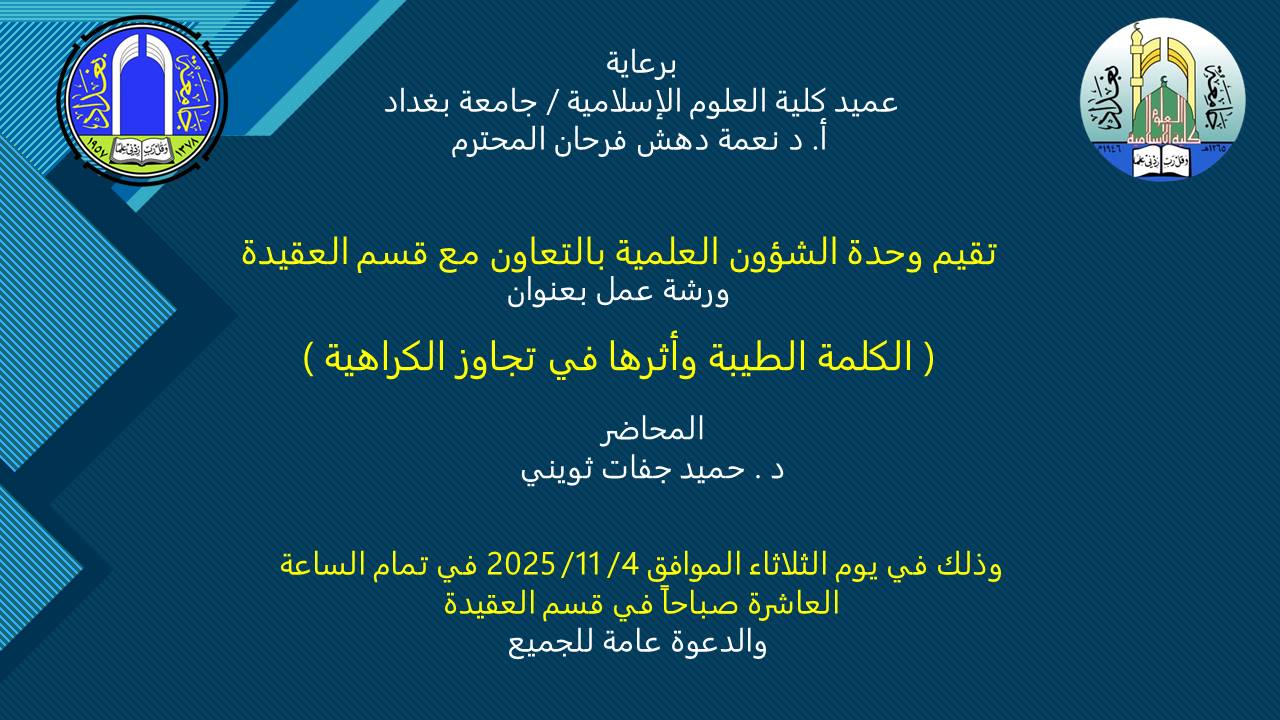 برعاية
عميد كلية العلوم الإسلامية / جامعة بغداد
أ. د نعمة دهش فرحان المحترم

تقيم وحدة الشؤون العلمية بالتعاون مع قسم العقيدة
ورشة عمل بعنوان

( الكلمة الطيبة وأثرها في تجاوز الكراهية )

المحاضر
د . حميد جفات ثويني

وذلك في يوم الثلاثاء الموافق 2025/11/4 في تمام الساعة العاشرة صباحاً في قسم العقيدة
والدعوة عامة للجميع